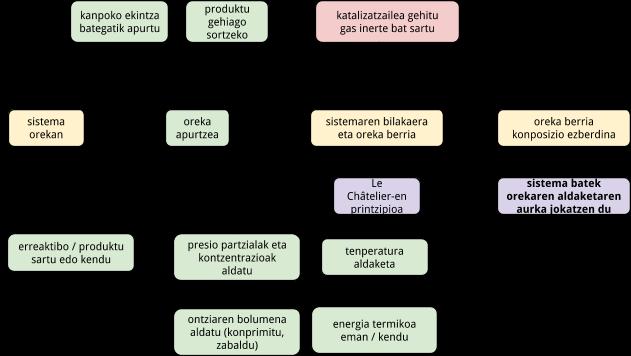 kanpoko ekintza bategatik apurtu

produktu gehiago sortzeko

katalizatzailea gehitu gas inerte bat sartu

sistema orekan

oreka apurtzea

sistemaren bilakaera eta oreka berria

oreka berria konposizio ezberdina

Le Châtelier-en printzipioa

sistema batek orekaren aldaketaren aurka jokatzen du

erreaktibo / produktu sartu edo kendu

presio partzialak eta kontzentrazioak aldatu

tenperatura aldaketa

ontziaren bolumena aldatu (konprimitu, zabaldu)

energia termikoa eman / kendu